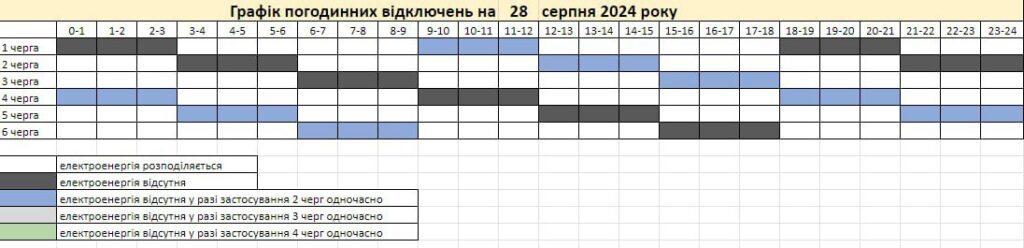 Графік погодинних відключень на 28 серпня 2024 року

| | 0-1 | 1-2 | 2-3 | 3-4 | 4-5 | 5-6 | 6-7 | 7-8 | 8-9 | 9-10 | 10-11 | 11-12 | 12-13 | 13-14 | 14-15 | 15-16 | 16-17 | 17-18 | 18-19 | 19-20 | 20-21 | 21-22 | 22-23 | 23-24 |
|---|---|---|---|---|---|---|---|---|---|---|---|---|---|---|---|---|---|---|---|---|---|---|---|---|
| 1 черга | | | | | | | | | | | | | | | | | | | | | | | | |
| 2 черга | | | | | | | | | | | | | | | | | | | | | | | | |
| 3 черга | | | | | | | | | | | | | | | | | | | | | | | | |
| 4 черга | | | | | | | | | | | | | | | | | | | | | | | | |
| 5 черга | | | | | | | | | | | | | | | | | | | | | | | | |
| 6 черга | | | | | | | | | | | | | | | | | | | | | | | | |

електроенергія розподіляється
електроенергія відсутня
електроенергія відсутня у разі застосування 2 черг одночасно
електроенергія відсутня у разі застосування 3 черг одночасно
електроенергія відсутня у разі застосування 4 черг одночасно